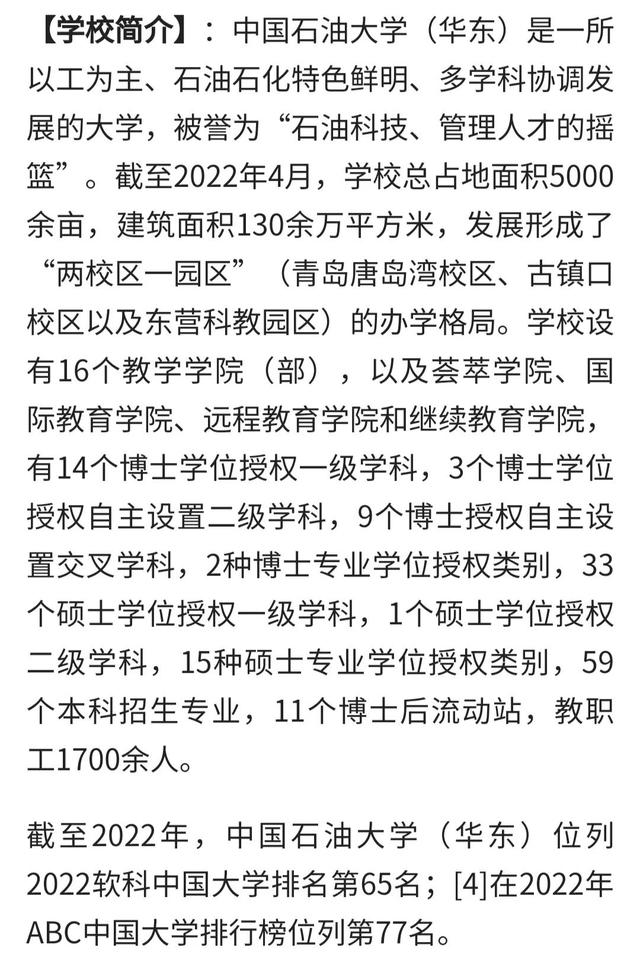 【学校简介】：中国石油大学（华东）是一所以工为主、石油石化特色鲜明、多学科协调发展的大学，被誉为“石油科技、管理人才的摇篮”。截至2022年4月，学校总占地面积5000余亩，建筑面积130余万平方米，发展形成了“两校区一园区”（青岛唐岛湾校区、古镇口校区以及东营科教园区）的办学格局。学校设有16个教学学院（部），以及荟萃学院、国际教育学院、远程教育学院和继续教育学院，有14个博士学位授权一级学科，3个博士学位授权自主设置二级学科，9个博士授权自主设置交叉学科，2种博士专业学位授权类别，33个硕士学位授权一级学科，1个硕士学位授权二级学科，15种硕士专业学位授权类别，59个本科招生专业，11个博士后流动站，教职工1700余人。

截至2022年，中国石油大学（华东）位列2022软科中国大学排名第65名；[4]在2022年ABC中国大学排行榜位列第77名。